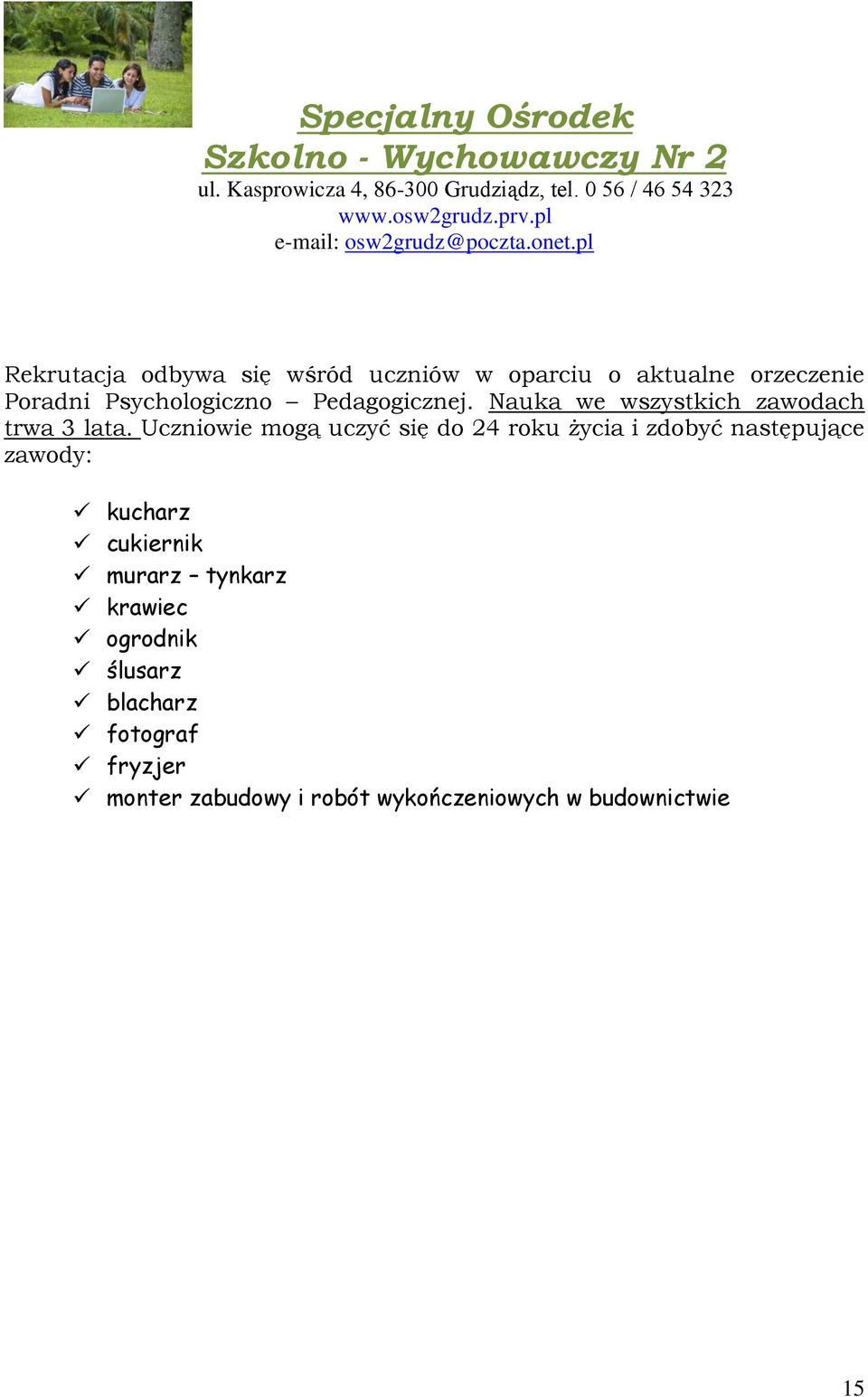 Specjalny Ośrodek
Szkolno - Wychowawczy Nr 2
ul. Kasprowicza 4, 86-300 Grudziądz, tel. 0 56 / 46 54 323
www.osw2grudz.prv.pl
e-mail: osw2grudz@poczta.onet.pl

Rekrutacja odbywa się wśród uczniów w oparciu o aktualne orzeczenie Poradni Psychologiczno – Pedagogicznej. Nauka we wszystkich zawodach trwa 3 lata. Uczniowie mogą uczyć się do 24 roku życia i zdobyć następujące zawody:

✓ kucharz
✓ cukiernik
✓ murarz – tynkarz
✓ krawiec
✓ ogrodnik
✓ ślusarz
✓ blacharz
✓ fotograf
✓ fryzjer
✓ monter zabudowy i robót wykończeniowych w budownictwie

15